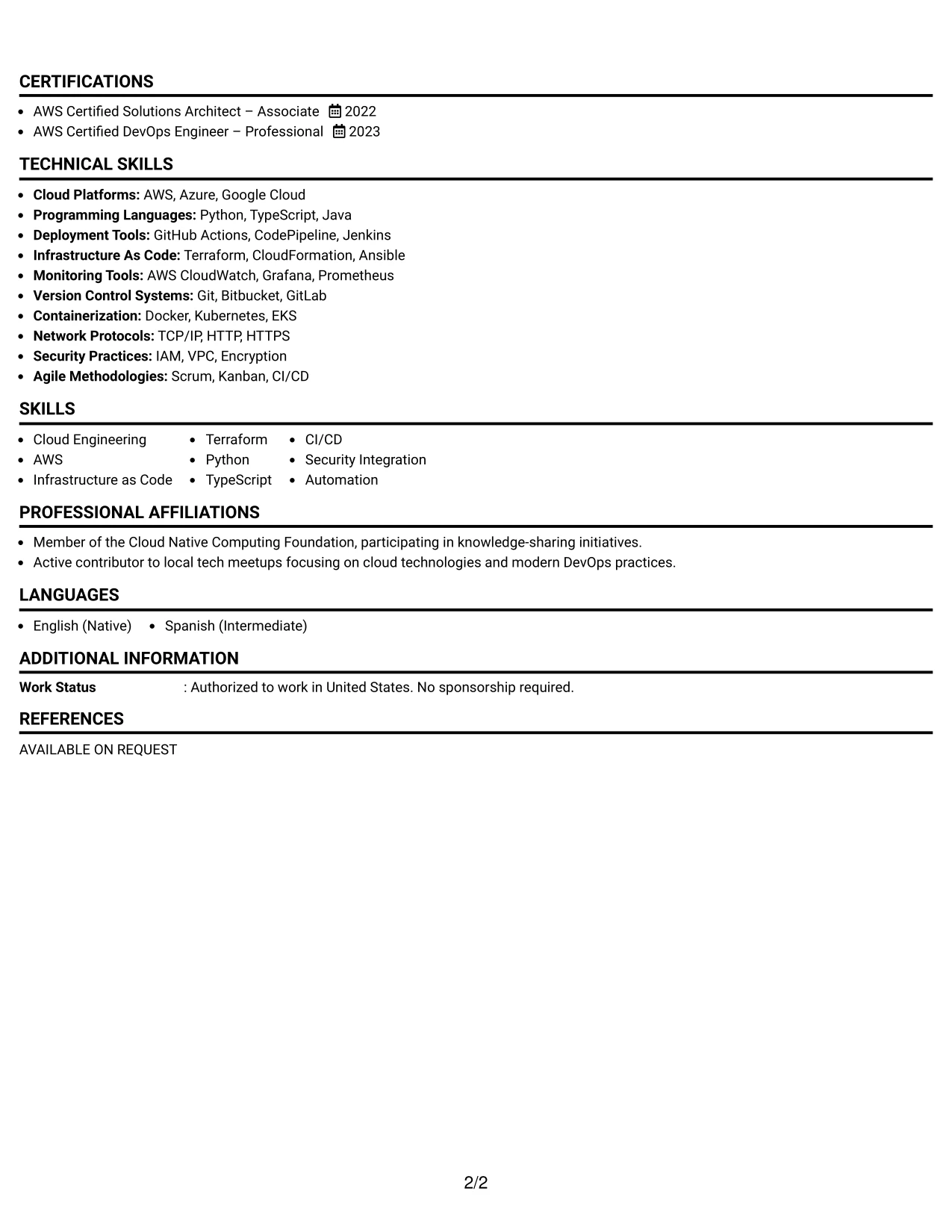 CERTIFICATIONS

• AWS Certified Solutions Architect – Associate 2022
• AWS Certified DevOps Engineer – Professional 2023

TECHNICAL SKILLS

• Cloud Platforms: AWS, Azure, Google Cloud
• Programming Languages: Python, TypeScript, Java
• Deployment Tools: GitHub Actions, CodePipeline, Jenkins
• Infrastructure As Code: Terraform, CloudFormation, Ansible
• Monitoring Tools: AWS CloudWatch, Grafana, Prometheus
• Version Control Systems: Git, Bitbucket, GitLab
• Containerization: Docker, Kubernetes, EKS
• Network Protocols: TCP/IP, HTTP, HTTPS
• Security Practices: IAM, VPC, Encryption
• Agile Methodologies: Scrum, Kanban, CI/CD

SKILLS

• Cloud Engineering
• AWS
• Infrastructure as Code
• Terraform
• Python
• TypeScript
• CI/CD
• Security Integration
• Automation

PROFESSIONAL AFFILIATIONS

• Member of the Cloud Native Computing Foundation, participating in knowledge-sharing initiatives.
• Active contributor to local tech meetups focusing on cloud technologies and modern DevOps practices.

LANGUAGES

• English (Native) • Spanish (Intermediate)

ADDITIONAL INFORMATION

Work Status : Authorized to work in United States. No sponsorship required.

REFERENCES

AVAILABLE ON REQUEST

2/2